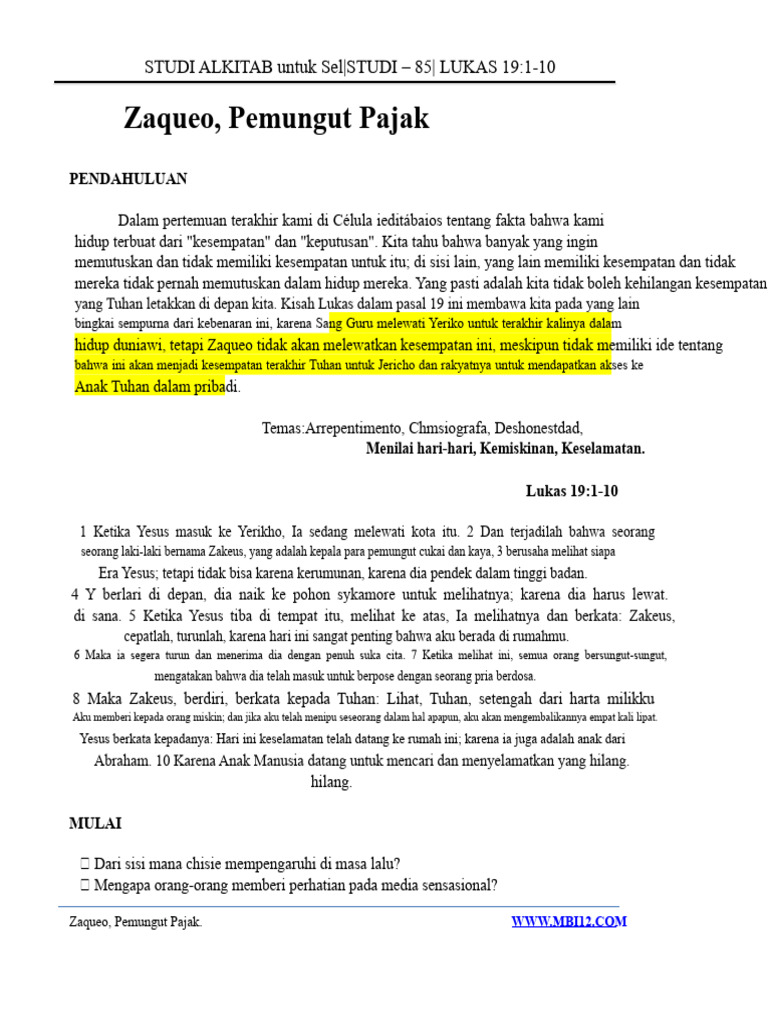 STUDI ALKITAB untuk Sel|STUDI – 85| LUKAS 19:1-10

Zaqueo, Pemungut Pajak

PENDAHULUAN

Dalam pertemuan terakhir kami di Célula ieditábaios tentang fakta bahwa kami hidup terbuat dari "kesempatan" dan "keputusan". Kita tahu bahwa banyak yang ingin memutuskan dan tidak memiliki kesempatan untuk itu; di sisi lain, yang lain memiliki kesempatan dan tidak mereka tidak pernah memutuskan dalam hidup mereka. Yang pasti adalah kita tidak boleh kehilangan kesempatan yang Tuhan letakkan di depan kita. Kisah Lukas dalam pasal 19 ini membawa kita pada yang lain bingkai sempurna dari kebenaran ini, karena Sang Guru melewati Yeriko untuk terakhir kalinya dalam hidup duniawi, tetapi Zaqueo tidak akan melewatkan kesempatan ini, meskipun tidak memiliki ide tentang bahwa ini akan menjadi kesempatan terakhir Tuhan untuk Jericho dan rakyatnya untuk mendapatkan akses ke Anak Tuhan dalam pribadi.

Temas:Arrepentimento, Chmsiografa, Deshonestdad,
Menilai hari-hari, Kemiskinan, Keselamatan.

Lukas 19:1-10

1 Ketika Yesus masuk ke Yerikho, Ia sedang melewati kota itu. 2 Dan terjadilah bahwa seorang seorang laki-laki bernama Zakeus, yang adalah kepala para pemungut cukai dan kaya, 3 berusaha melihat siapa Era Yesus; tetapi tidak bisa karena kerumunan, karena dia pendek dalam tinggi badan.
4 Y berlari di depan, dia naik ke pohon sykamore untuk melihatnya; karena dia harus lewat. di sana. 5 Ketika Yesus tiba di tempat itu, melihat ke atas, Ia melihatnya dan berkata: Zakeus, cepatlah, turunlah, karena hari ini sangat penting bahwa aku berada di rumahmu.
6 Maka ia segera turun dan menerima dia dengan penuh suka cita. 7 Ketika melihat ini, semua orang bersungut-sungut, mengatakan bahwa dia telah masuk untuk berpose dengan seorang pria berdosa.
8 Maka Zakeus, berdiri, berkata kepada Tuhan: Lihat, Tuhan, setengah dari harta milikku Aku memberi kepada orang miskin; dan jika aku telah menipu seseorang dalam hal apapun, aku akan mengembalikannya empat kali lipat.
Yesus berkata kepadanya: Hari ini keselamatan telah datang ke rumah ini; karena ia juga adalah anak dari Abraham. 10 Karena Anak Manusia datang untuk mencari dan menyelamatkan yang hilang. hilang.

MULAI

 Dari sisi mana chisie mempengaruhi di masa lalu?
 Mengapa orang-orang memberi perhatian pada media sensasional?

Zaqueo, Pemungut Pajak.
WWW.MBI12.COM